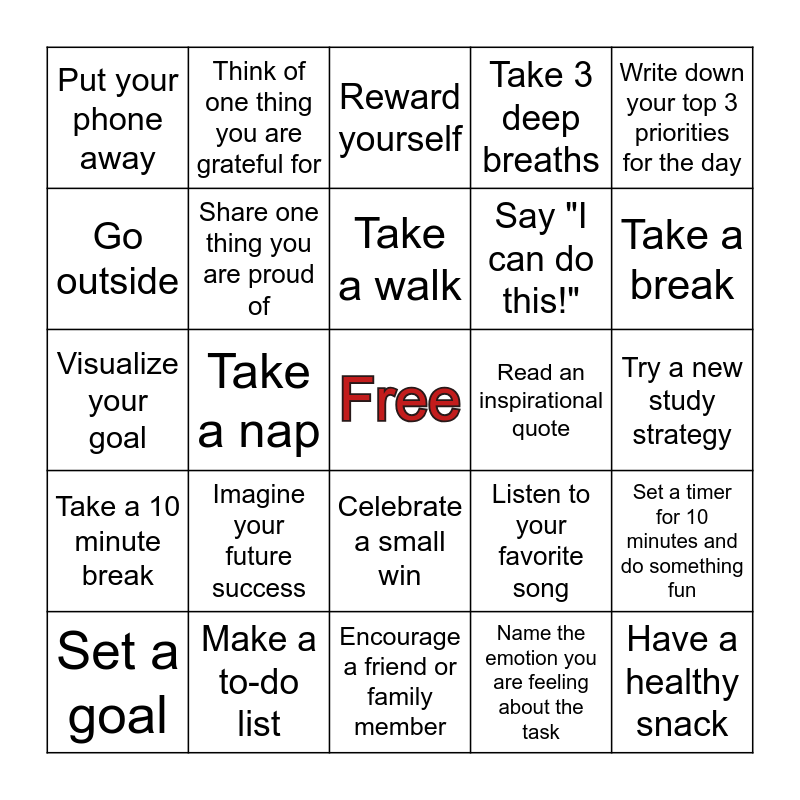 | | | | | |
|---|---|---|---|---|
| Put your phone away | Think of one thing you are grateful for | Reward yourself | Take 3 deep breaths | Write down your top 3 priorities for the day |
| Go outside | Share one thing you are proud of | Take a walk | Say "I can do this!" | Take a break |
| Visualize your goal | Take a nap | Free | Read an inspirational quote | Try a new study strategy |
| Take a 10 minute break | Imagine your future success | Celebrate a small win | Listen to your favorite song | Set a timer for 10 minutes and do something fun |
| Set a goal | Make a to-do list | Encourage a friend or family member | Name the emotion you are feeling about the task | Have a healthy snack |